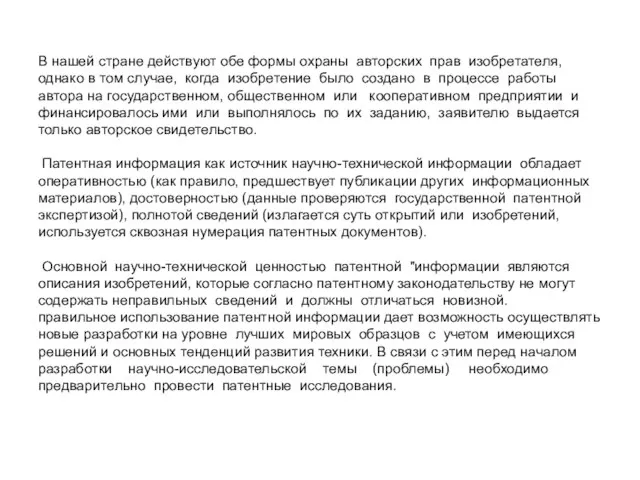 В нашей стране действуют обе формы охраны авторских прав изобретателя, однако в том случае, когда изобретение было создано в процессе работы автора на государственном, общественном или кооперативном предприятии и финансировалось ими или выполнялось по их заданию, заявителю выдается только авторское свидетельство.

Патентная информация как источник научно-технической информации обладает оперативностью (как правило, предшествует публикации других информационных материалов), достоверностью (данные проверяются государственной патентной экспертизой), полнотой сведений (излагается суть открытий или изобретений, используется сквозная нумерация патентных документов).

Основной научно-технической ценностью патентной "информации являются описания изобретений, которые согласно патентному законодательству не могут содержать неправильных сведений и должны отличаться новизной. правильное использование патентной информации дает возможность осуществлять новые разработки на уровне лучших мировых образцов с учетом имеющихся решений и основных тенденций развития техники. В связи с этим перед началом разработки научно-исследовательской темы (проблемы) необходимо предварительно провести патентные исследования.